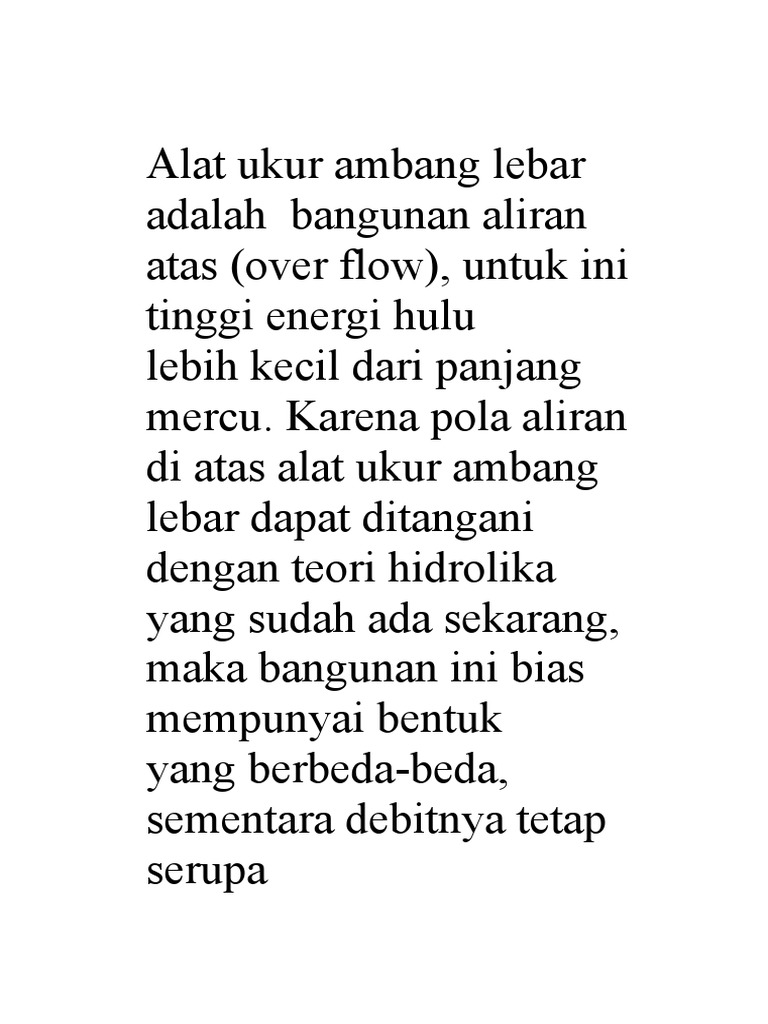 Alat ukur ambang lebar adalah bangunan aliran atas (over flow), untuk ini tinggi energi hulu
lebih kecil dari panjang mercu. Karena pola aliran di atas alat ukur ambang lebar dapat ditangani dengan teori hidrolika yang sudah ada sekarang, maka bangunan ini bias mempunyai bentuk
yang berbeda-beda, sementara debitnya tetap serupa